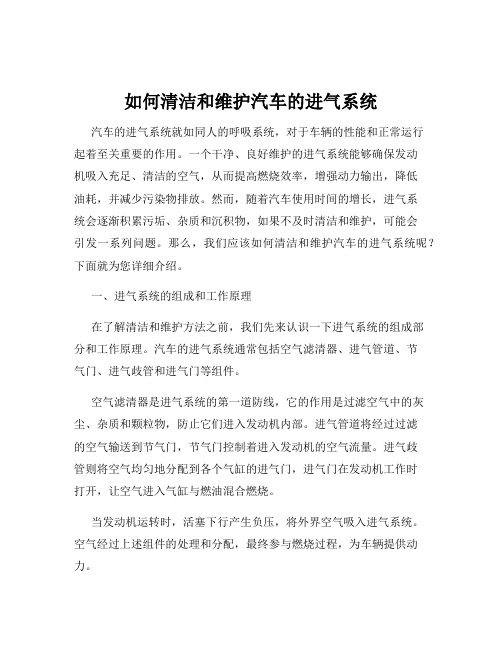 如何清洁和维护汽车的进气系统

汽车的进气系统就如同人的呼吸系统，对于车辆的性能和正常运行起着至关重要的作用。一个干净、良好维护的进气系统能够确保发动机吸入充足、清洁的空气，从而提高燃烧效率，增强动力输出，降低油耗，并减少污染物排放。然而，随着汽车使用时间的增长，进气系统会逐渐积累污垢、杂质和沉积物，如果不及时清洁和维护，可能会引发一系列问题。那么，我们应该如何清洁和维护汽车的进气系统呢？下面就为您详细介绍。

一、进气系统的组成和工作原理

在了解清洁和维护方法之前，我们先来认识一下进气系统的组成部分和工作原理。汽车的进气系统通常包括空气滤清器、进气管道、节气门、进气歧管和进气门等组件。

空气滤清器是进气系统的第一道防线，它的作用是过滤空气中的灰尘、杂质和颗粒物，防止它们进入发动机内部。进气管道将经过过滤的空气输送到节气门，节气门控制着进入发动机的空气流量。进气歧管则将空气均匀地分配到各个气缸的进气门，进气门在发动机工作时打开，让空气进入气缸与燃油混合燃烧。

当发动机运转时，活塞下行产生负压，将外界空气吸入进气系统。空气经过上述组件的处理和分配，最终参与燃烧过程，为车辆提供动力。